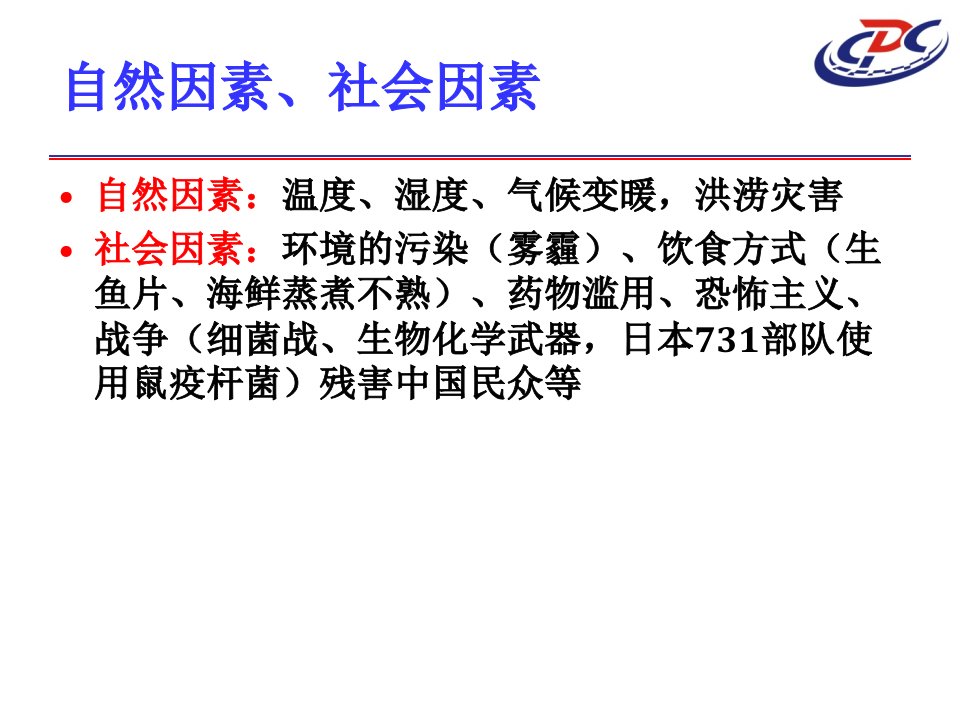 CDC

自然因素、社会因素

• 自然因素：温度、湿度、气候变暖，洪涝灾害
• 社会因素：环境的污染（雾霾）、饮食方式（生鱼片、海鲜蒸煮不熟）、药物滥用、恐怖主义、战争（细菌战、生物化学武器，日本731部队使用鼠疫杆菌）残害中国民众等